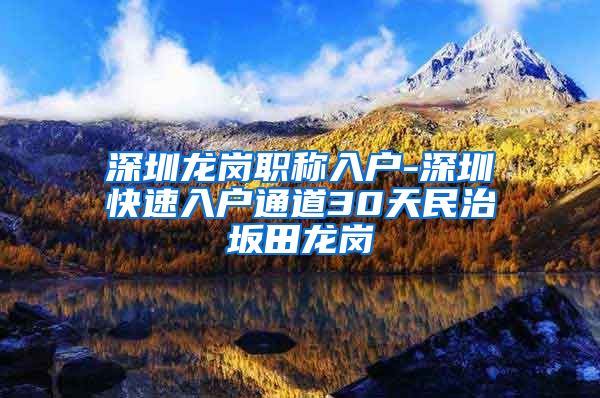 深圳龙岗职称入户-深圳快速入户通道30天民治坂田龙岗